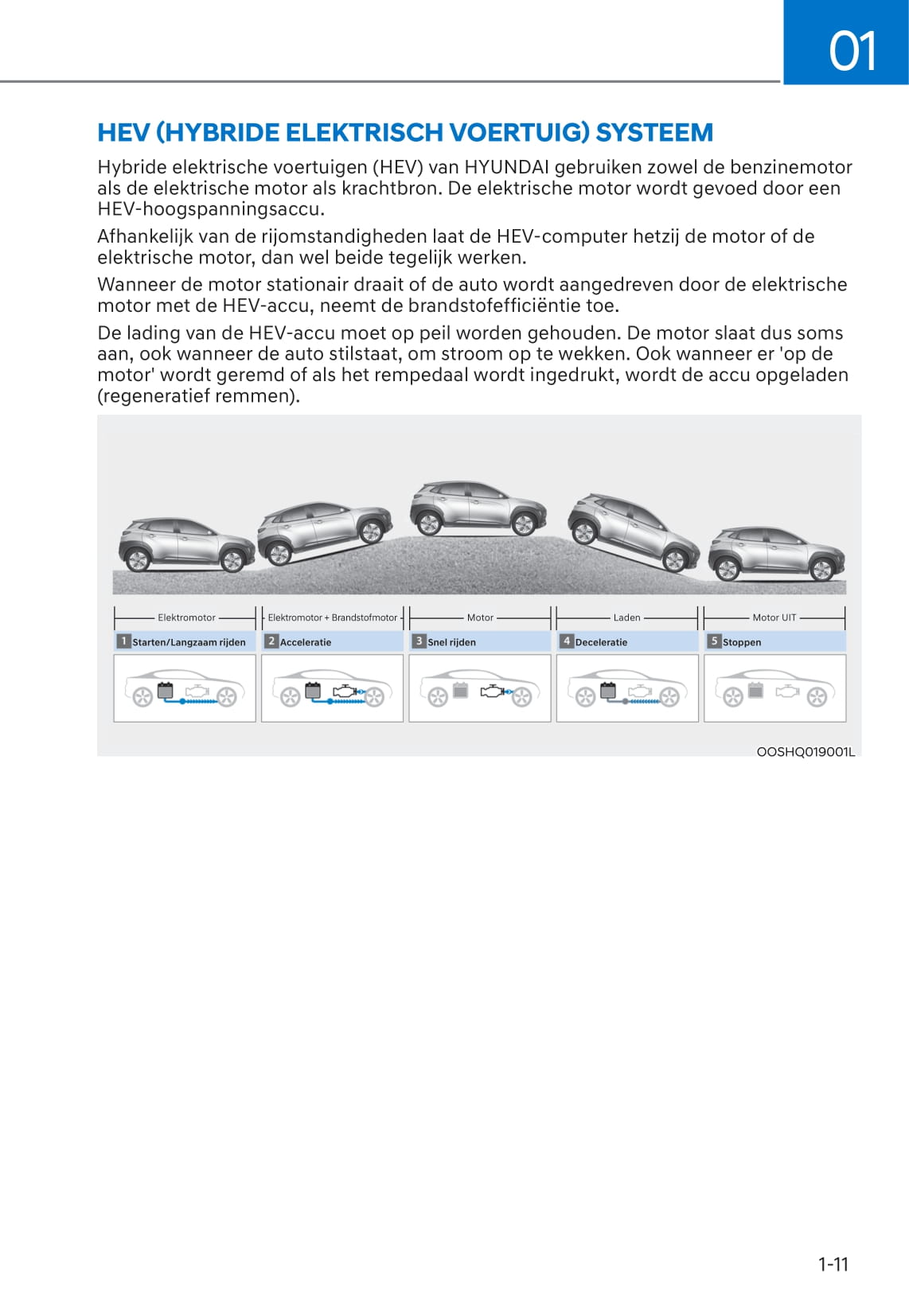 01

HEV (HYBRIDE ELEKTRISCH VOERTUIG) SYSTEEM

Hybride elektrische voertuigen (HEV) van HYUNDAI gebruiken zowel de benzinemotor als de elektrische motor als krachtbron. De elektrische motor wordt gevoed door een HEV-hoogspanningsaccu.

Afhankelijk van de rijomstandigheden laat de HEV-computer hetzij de motor of de elektrische motor, dan wel beide tegelijk werken.

Wanneer de motor stationair draait of de auto wordt aangedreven door de elektrische motor met de HEV-accu, neemt de brandstofefficiëntie toe.

De lading van de HEV-accu moet op peil worden gehouden. De motor slaat dus soms aan, ook wanneer de auto stilstaat, om stroom op te wekken. Ook wanneer er 'op de motor' wordt geremd of als het rempedaal wordt ingedrukt, wordt de accu opgeladen (regeneratief remmen).

Elektromotor
Elektromotor + Brandstofmotor
Motor
Laden
Motor UIT

1 Starten/Langzaam rijden
2 Acceleratie
3 Snel rijden
4 Deceleratie
5 Stoppen

OOSHQ019001L

1-11